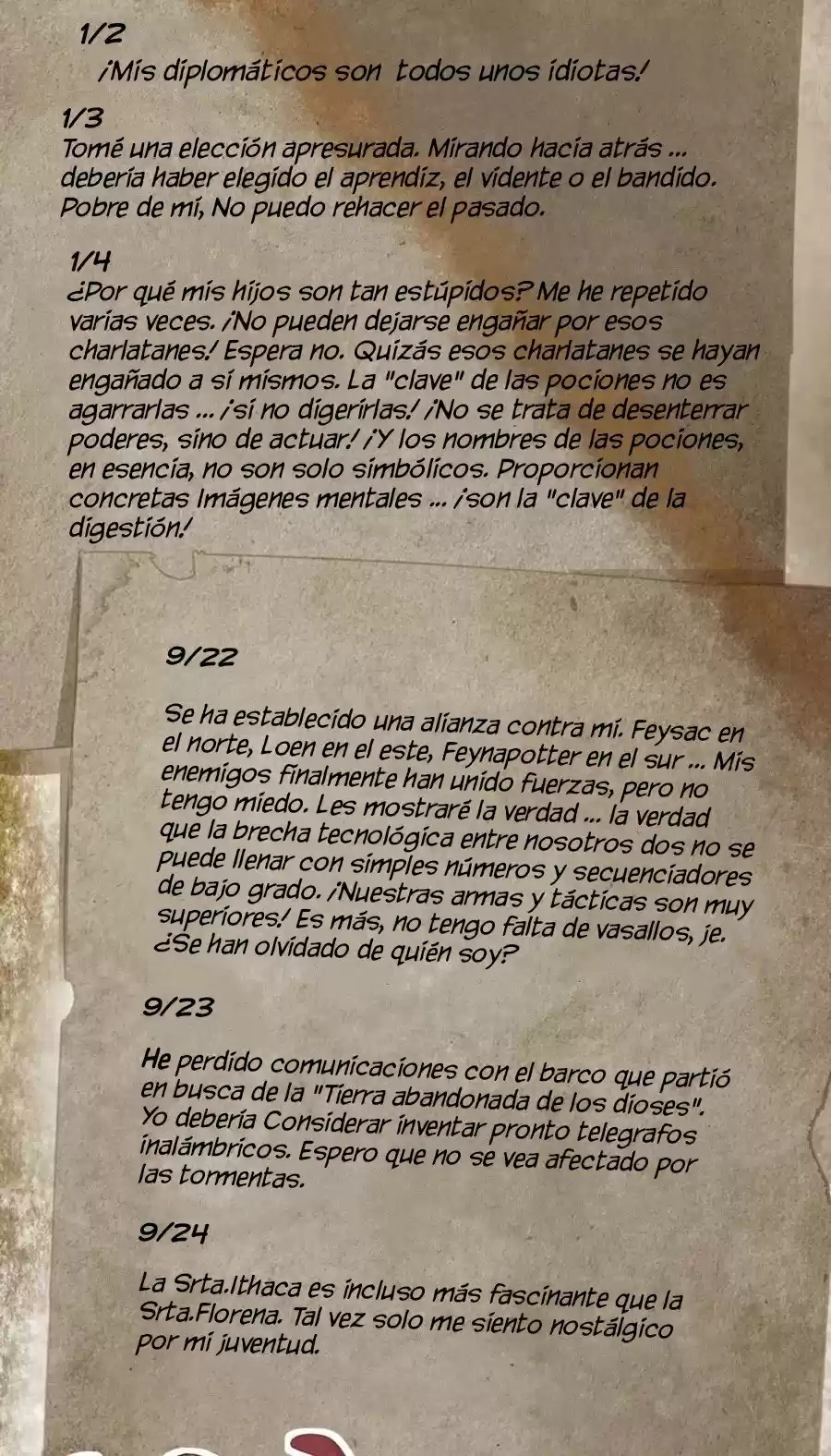 1/2
¡Mis diplomáticos son todos unos idiotas!

1/3
Tomé una elección apresurada. Mirando hacia atrás ... debería haber elegido el aprendiz, el vidente o el bandido. Pobre de mí, No puedo rehacer el pasado.

1/4
¿Por qué mis hijos son tan estúpidos? Me he repetido varias veces. ¡No pueden dejarse engañar por esos charlatanes! Espera no. Quizás esos charlatanes se hayan engañado a sí mismos. La "clave" de las pociones no es agarrarlas ... ¡si no digerirlas! ¡No se trata de desenterrar poderes, sino de actuar! ¡Y los nombres de las pociones, en esencia, no son solo simbólicos. Proporcionan concretas Imágenes mentales ... ¡son la "clave" de la digestión!

9/22

Se ha establecido una alianza contra mí. Feysac en el norte, Loen en el este, Feynapotter en el sur ... Mis enemigos finalmente han unido fuerzas, pero no tengo miedo. Les mostraré la verdad ... la verdad que la brecha tecnológica entre nosotros dos no se puede llenar con simples números y secuenciadores de bajo grado. ¡Nuestras armas y tácticas son muy superiores! Es más, no tengo falta de vasallos, je. ¿Se han olvidado de quién soy?

9/23

He perdido comunicaciones con el barco que partió en busca de la "Tierra abandonada de los dioses". Yo debería Considerar inventar pronto telegrafos inalámbricos. Espero que no se vea afectado por las tormentas.

9/24

La Srta.Ithaca es incluso más fascinante que la Srta.Florena. Tal vez solo me siento nostálgico por mi juventud.